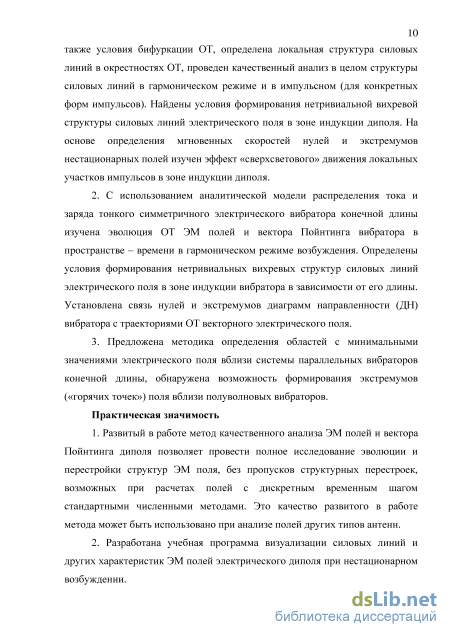 10

также условия бифуркации ОТ, определена локальная структура силовых линий в окрестностях ОТ, проведен качественный анализ в целом структуры силовых линий в гармоническом режиме и в импульсном (для конкретных форм импульсов). Найдены условия формирования нетривиальной вихревой структуры силовых линий электрического поля в зоне индукции диполя. На основе определения мгновенных скоростей нулей и экстремумов нестационарных полей изучен эффект «сверхсветового» движения локальных участков импульсов в зоне индукции диполя.

2. С использованием аналитической модели распределения тока и заряда тонкого симметричного электрического вибратора конечной длины изучена эволюция ОТ ЭМ полей и вектора Пойнтинга вибратора в пространстве – времени в гармоническом режиме возбуждения. Определены условия формирования нетривиальных вихревых структур силовых линий электрического поля в зоне индукции вибратора в зависимости от его длины. Установлена связь нулей и экстремумов диаграмм направленности (ДН) вибратора с траекториями ОТ векторного электрического поля.

3. Предложена методика определения областей с минимальными значениями электрического поля вблизи системы параллельных вибраторов конечной длины, обнаружена возможность формирования экстремумов («горячих точек») поля вблизи полуволновых вибраторов.

Практическая значимость

1. Развитый в работе метод качественного анализа ЭМ полей и вектора Пойнтинга диполя позволяет провести полное исследование эволюции и перестройки структур ЭМ поля, без пропусков структурных перестроек, возможных при расчетах полей с дискретным временным шагом стандартными численными методами. Это качество развитого в работе метода может быть использовано при анализе полей других типов антенн.

2. Разработана учебная программа визуализации силовых линий и других характеристик ЭМ полей электрического диполя при нестационарном возбуждении.

dsLib.net
библиотека диссертаций